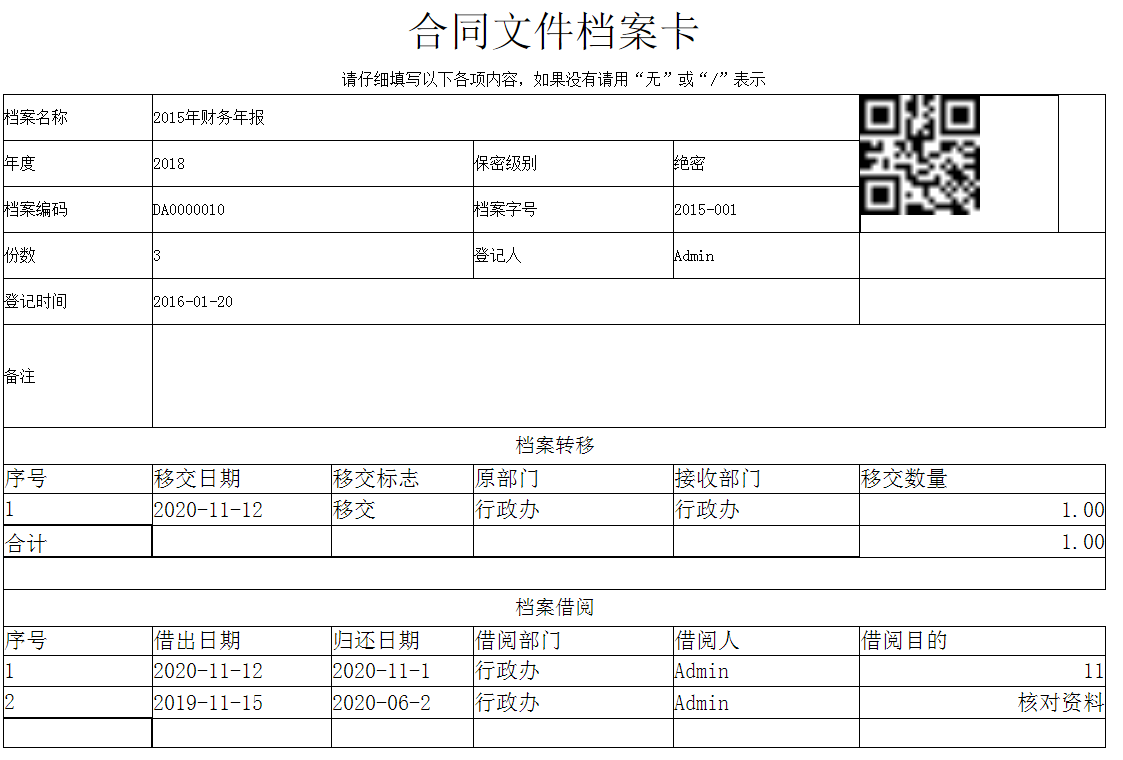 合同文件档案卡

请仔细填写以下各项内容，如果没有请用“无”或“/”表示

| 档案名称 | 2015年财务年报 | | |
|---|---|---|---|
| 年度 | 2018 | 保密级别 | 绝密 |
| 档案编码 | DA0000010 | 档案字号 | 2015-001 |
| 份数 | 3 | 登记人 | Admin |
| 登记时间 | 2016-01-20 | | |
| 备注 | | | |

档案转移

| 序号 | 移交日期 | 移交标志 | 原部门 | 接收部门 | 移交数量 |
|---|---|---|---|---|---|
| 1 | 2020-11-12 | 移交 | 行政办 | 行政办 | 1.00 |
| 合计 | | | | | 1.00 |

档案借阅

| 序号 | 借出日期 | 归还日期 | 借阅部门 | 借阅人 | 借阅目的 |
|---|---|---|---|---|---|
| 1 | 2020-11-12 | 2020-11-1 | 行政办 | Admin | 11 |
| 2 | 2019-11-15 | 2020-06-2 | 行政办 | Admin | 核对资料 |
| | | | | | |